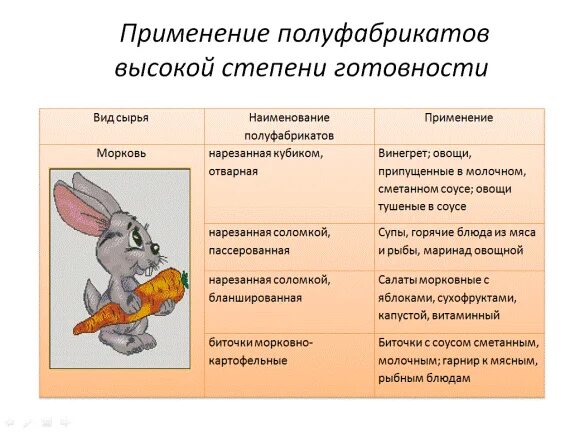 Применение полуфабрикатов высокой степени готовности

| Вид сырья | Наименование полуфабрикатов | Применение |
|---|---|---|
| Морковь | нарезанная кубиком, отварная | Винегрет; овощи, припущенные в молочном, сметанном соусе; овощи тушеные в соусе |
| | нарезанная соломкой, пассерованная | Супы, горячие блюда из мяса и рыбы, маринад овощной |
| | нарезанная соломкой, бланшированная | Салаты морковные с яблоками, сухофруктами, капустой, витаминный |
| | биточки морковно-картофельные | Биточки с соусом сметанным, молочным; гарнир к мясным, рыбным блюдам |